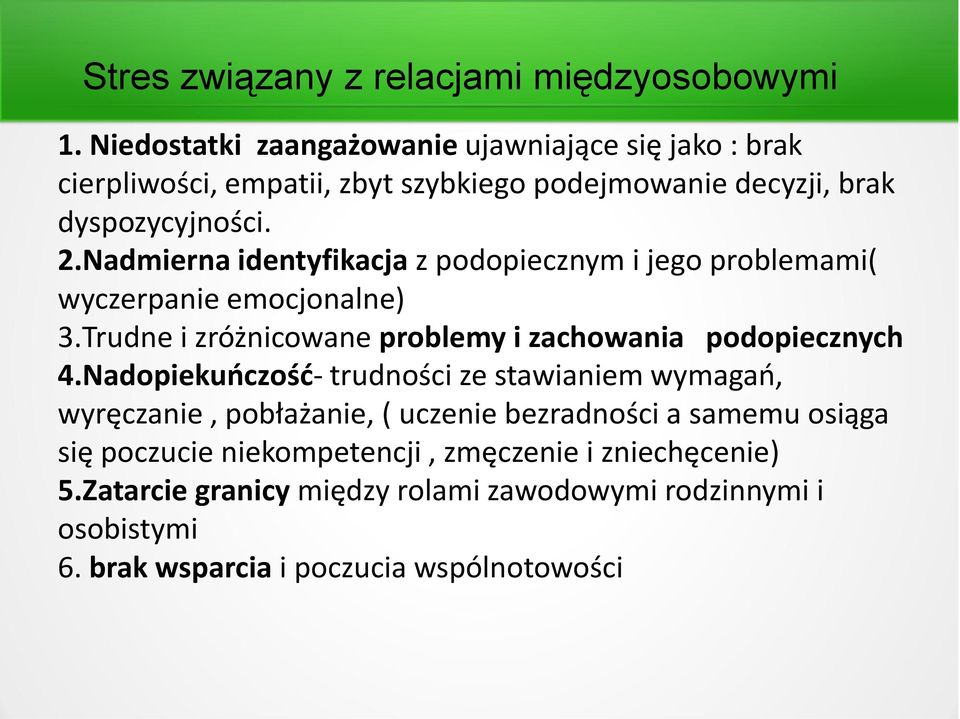 Stres związany z relacjami międzyosobowymi

1. Niedostatki zaangażowanie ujawniające się jako : brak cierpliwości, empatii, zbyt szybkiego podejmowanie decyzji, brak dyspozycyjności.
2.Nadmierna identyfikacja z podopiecznym i jego problemami( wyczerpanie emocjonalne)
3.Trudne i zróżnicowane problemy i zachowania podopiecznych
4.Nadopiekuńczość- trudności ze stawianiem wymagań, wyręczanie , pobłażanie, ( uczenie bezradności a samemu osiąga się poczucie niekompetencji , zmęczenie i zniechęcenie)
5.Zatarcie granicy między rolami zawodowymi rodzinnymi i osobistymi
6. brak wsparcia i poczucia wspólnotowości